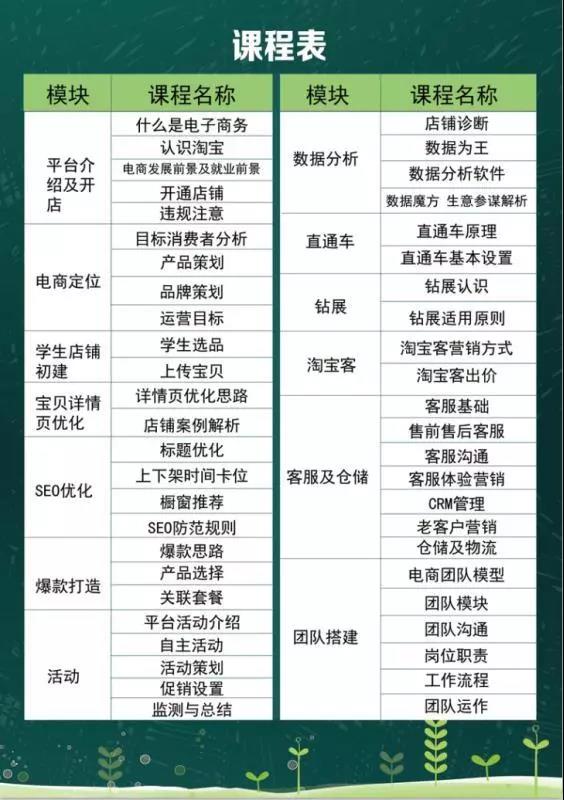 课程表

| 模块 | 课程名称 |
|---|---|
| 平台介绍及开店 | 什么是电子商务 |
| | 认识淘宝 |
| | 电商发展前景及就业前景 |
| | 开通店铺 |
| | 违规注意 |
| 电商定位 | 目标消费者分析 |
| | 产品策划 |
| | 品牌策划 |
| | 运营目标 |
| 学生店铺初建 | 学生选品 |
| | 上传宝贝 |
| 宝贝详情页优化 | 详情页优化思路 |
| | 店铺案例解析 |
| SEO优化 | 标题优化 |
| | 上下架时间卡位 |
| | 橱窗推荐 |
| | SEO防范规则 |
| 爆款打造 | 爆款思路 |
| | 产品选择 |
| | 关联套餐 |
| 活动 | 平台活动介绍 |
| | 自主活动 |
| | 活动策划 |
| | 促销设置 |
| | 监测与总结 |

| 模块 | 课程名称 |
|---|---|
| 数据分析 | 店铺诊断 |
| | 数据为王 |
| | 数据分析软件 |
| | 数据魔方 生意参谋解析 |
| 直通车 | 直通车原理 |
| | 直通车基本设置 |
| 钻展 | 钻展认识 |
| | 钻展适用原则 |
| 淘宝客 | 淘宝客营销方式 |
| | 淘宝客出价 |
| 客服及仓储 | 客服基础 |
| | 售前售后客服 |
| | 客服沟通 |
| | 客服体验营销 |
| | CRM管理 |
| | 老客户营销 |
| | 仓储及物流 |
| 团队搭建 | 电商团队模型 |
| | 团队模块 |
| | 团队沟通 |
| | 岗位职责 |
| | 工作流程 |
| | 团队运作 |